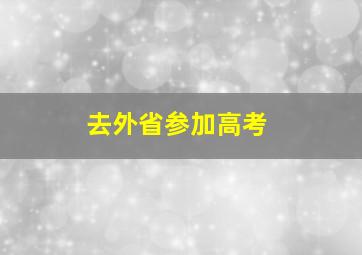 去外省参加高考